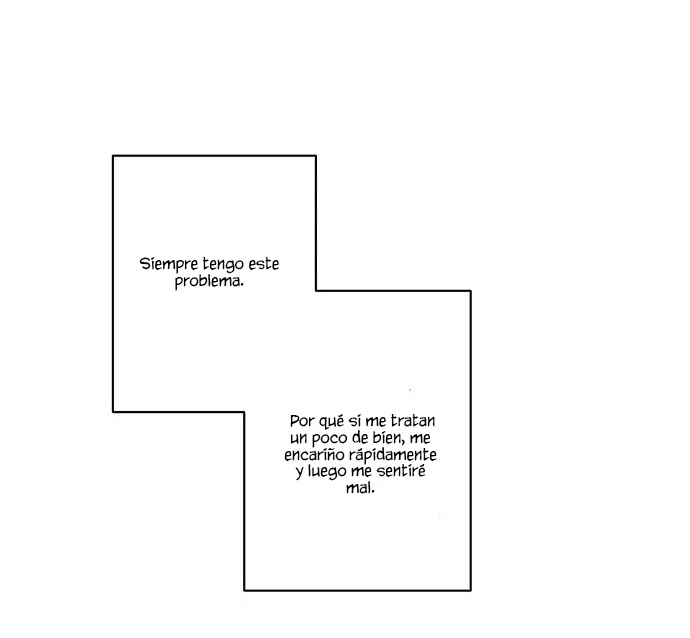 Siempre tengo este problema.

Por qué si me tratan un poco de bien, me encariño rápidamente y luego me sentiré mal.